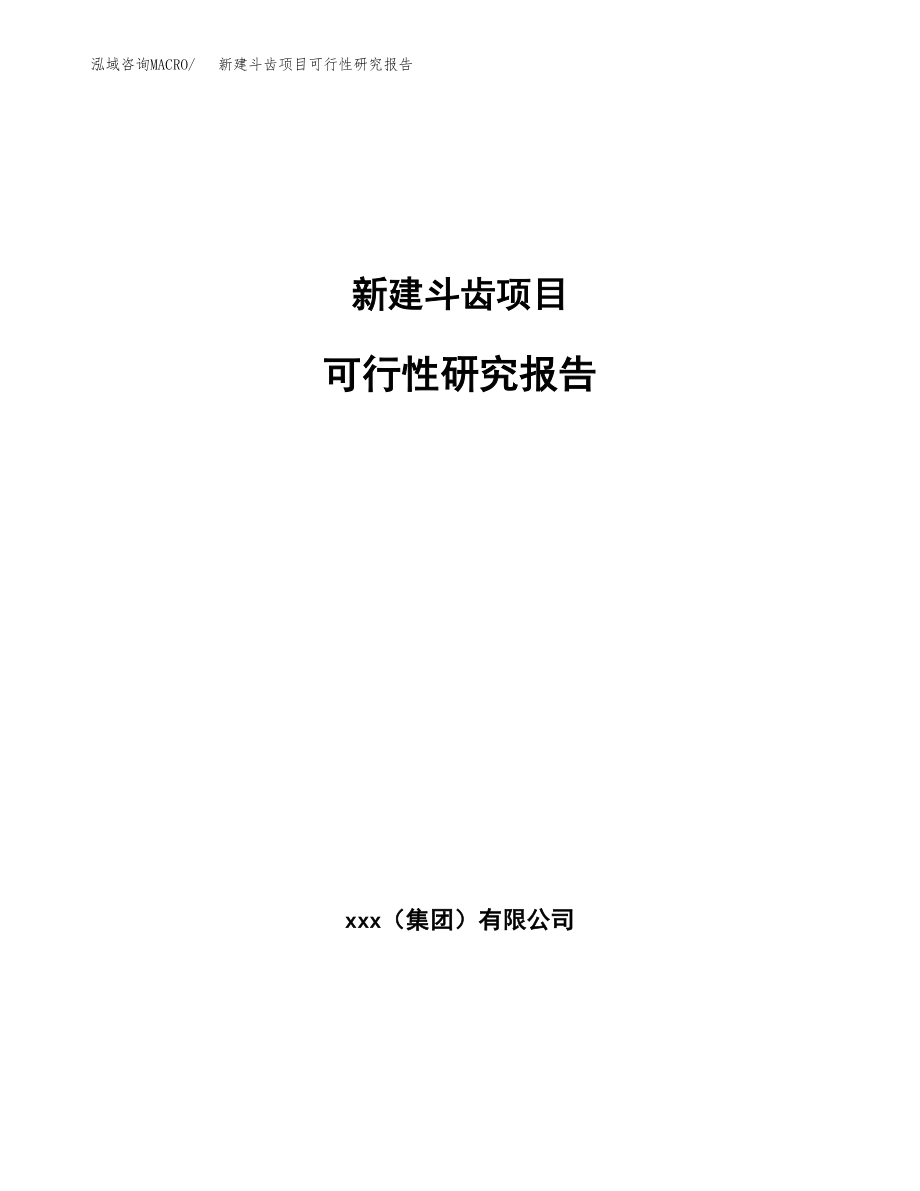 泓域咨询MACRO/ 新建斗齿项目可行性研究报告

新建斗齿项目

可行性研究报告

xxx（集团）有限公司